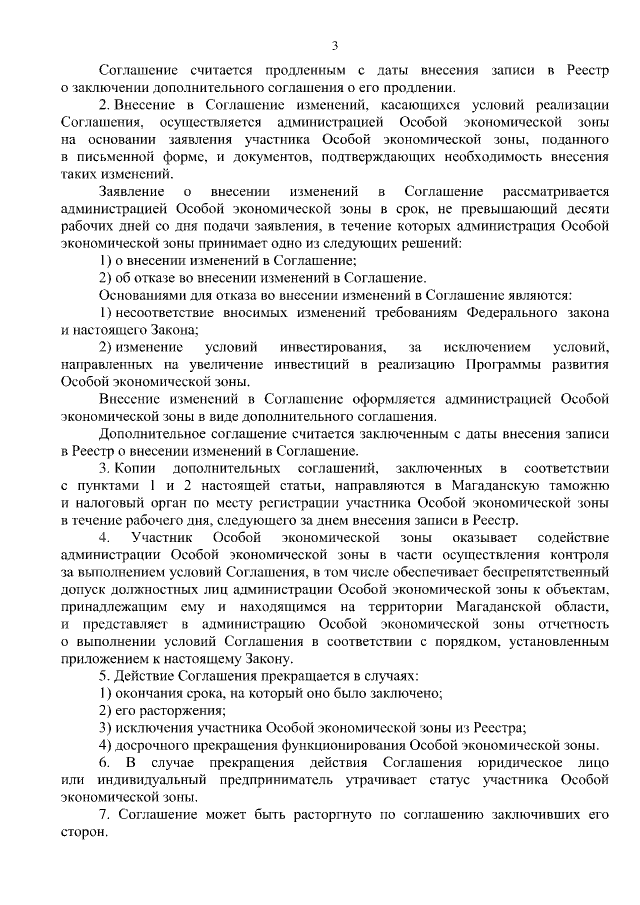 3

Соглашение считается продленным с даты внесения записи в Реестр о заключении дополнительного соглашения о его продлении.

2. Внесение в Соглашение изменений, касающихся условий реализации Соглашения, осуществляется администрацией Особой экономической зоны на основании заявления участника Особой экономической зоны, поданного в письменной форме, и документов, подтверждающих необходимость внесения таких изменений.

Заявление о внесении изменений в Соглашение рассматривается администрацией Особой экономической зоны в срок, не превышающий десяти рабочих дней со дня подачи заявления, в течение которых администрация Особой экономической зоны принимает одно из следующих решений:

1) о внесении изменений в Соглашение;

2) об отказе во внесении изменений в Соглашение.

Основаниями для отказа во внесении изменений в Соглашение являются:

1) несоответствие вносимых изменений требованиям Федерального закона и настоящего Закона;

2) изменение условий инвестирования, за исключением условий, направленных на увеличение инвестиций в реализацию Программы развития Особой экономической зоны.

Внесение изменений в Соглашение оформляется администрацией Особой экономической зоны в виде дополнительного соглашения.

Дополнительное соглашение считается заключенным с даты внесения записи в Реестр о внесении изменений в Соглашение.

3. Копии дополнительных соглашений, заключенных в соответствии с пунктами 1 и 2 настоящей статьи, направляются в Магаданскую таможню и налоговый орган по месту регистрации участника Особой экономической зоны в течение рабочего дня, следующего за днем внесения записи в Реестр.

4. Участник Особой экономической зоны оказывает содействие администрации Особой экономической зоны в части осуществления контроля за выполнением условий Соглашения, в том числе обеспечивает беспрепятственный допуск должностных лиц администрации Особой экономической зоны к объектам, принадлежащим ему и находящимся на территории Магаданской области, и представляет в администрацию Особой экономической зоны отчетность о выполнении условий Соглашения в соответствии с порядком, установленным приложением к настоящему Закону.

5. Действие Соглашения прекращается в случаях:

1) окончания срока, на который оно было заключено;

2) его расторжения;

3) исключения участника Особой экономической зоны из Реестра;

4) досрочного прекращения функционирования Особой экономической зоны.

6. В случае прекращения действия Соглашения юридическое лицо или индивидуальный предприниматель утрачивает статус участника Особой экономической зоны.

7. Соглашение может быть расторгнуто по соглашению заключивших его сторон.